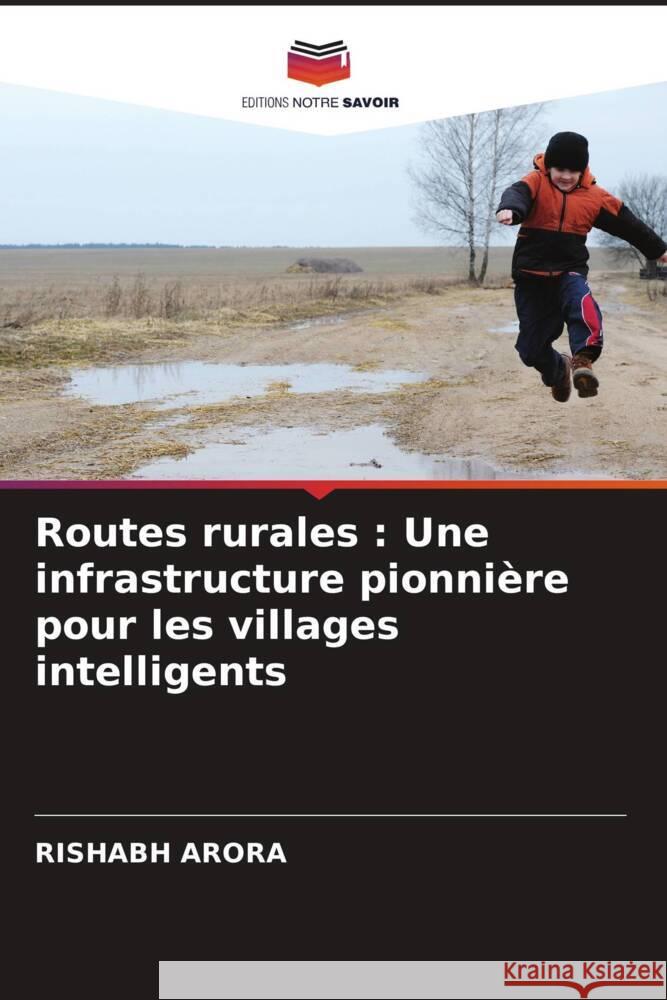 EDITIONS NOTRE SAVOIR

Routes rurales : Une infrastructure pionnière pour les villages intelligents

RISHABH ARORA